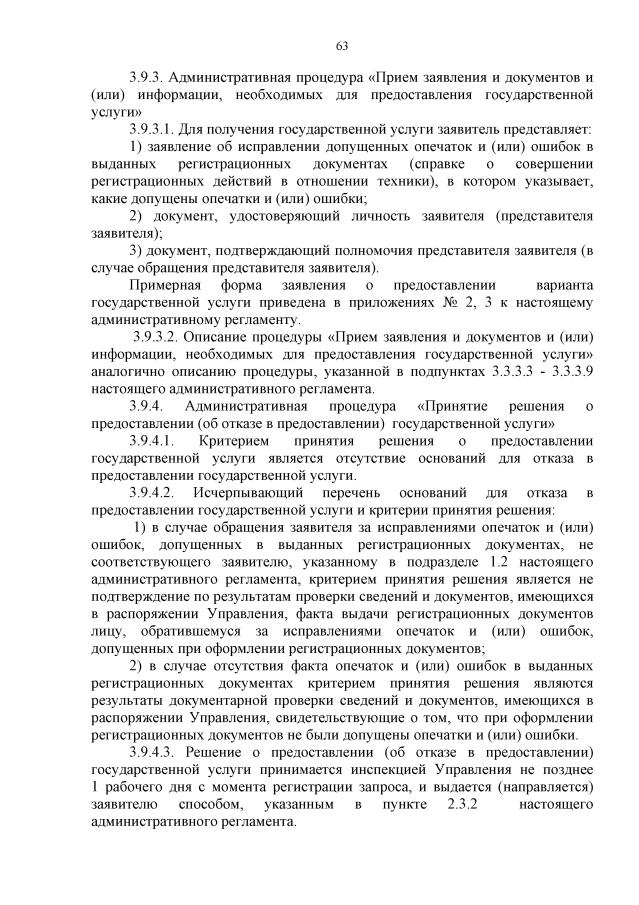 63

3.9.3. Административная процедура «Прием заявления и документов и (или) информации, необходимых для предоставления государственной услуги»

3.9.3.1. Для получения государственной услуги заявитель представляет:

1) заявление об исправлении допущенных опечаток и (или) ошибок в выданных регистрационных документах (справке о совершении регистрационных действий в отношении техники), в котором указывает, какие допущены опечатки и (или) ошибки;

2) документ, удостоверяющий личность заявителя (представителя заявителя);

3) документ, подтверждающий полномочия представителя заявителя (в случае обращения представителя заявителя).

Примерная форма заявления о предоставлении варианта государственной услуги приведена в приложениях № 2, 3 к настоящему административному регламенту.

3.9.3.2. Описание процедуры «Прием заявления и документов и (или) информации, необходимых для предоставления государственной услуги» аналогично описанию процедуры, указанной в подпунктах 3.3.3.3 - 3.3.3.9 настоящего административного регламента.

3.9.4. Административная процедура «Принятие решения о предоставлении (об отказе в предоставлении) государственной услуги»

3.9.4.1. Критерием принятия решения о предоставлении государственной услуги является отсутствие оснований для отказа в предоставлении государственной услуги.

3.9.4.2. Исчерпывающий перечень оснований для отказа в предоставлении государственной услуги и критерии принятия решения:

1) в случае обращения заявителя за исправлениями опечаток и (или) ошибок, допущенных в выданных регистрационных документах, не соответствующего заявителю, указанному в подразделе 1.2 настоящего административного регламента, критерием принятия решения является не подтверждение по результатам проверки сведений и документов, имеющихся в распоряжении Управления, факта выдачи регистрационных документов лицу, обратившемуся за исправлениями опечаток и (или) ошибок, допущенных при оформлении регистрационных документов;

2) в случае отсутствия факта опечаток и (или) ошибок в выданных регистрационных документах критерием принятия решения являются результаты документарной проверки сведений и документов, имеющихся в распоряжении Управления, свидетельствующие о том, что при оформлении регистрационных документов не были допущены опечатки и (или) ошибки.

3.9.4.3. Решение о предоставлении (об отказе в предоставлении) государственной услуги принимается инспекцией Управления не позднее 1 рабочего дня с момента регистрации запроса, и выдается (направляется) заявителю способом, указанным в пункте 2.3.2 настоящего административного регламента.